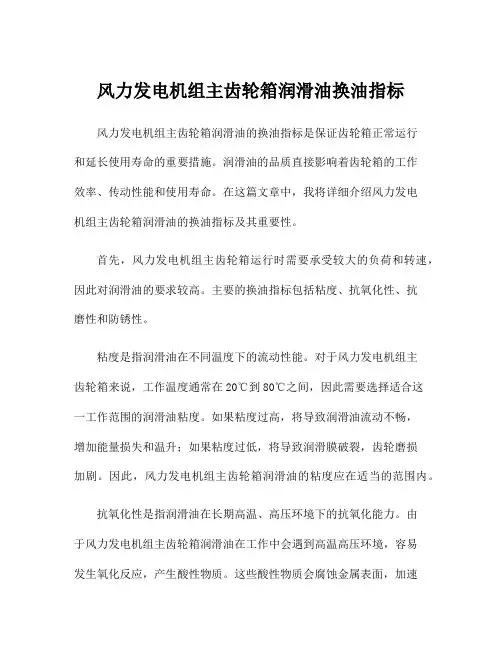 风力发电机组主齿轮箱润滑油换油指标

风力发电机组主齿轮箱润滑油的换油指标是保证齿轮箱正常运行和延长使用寿命的重要措施。润滑油的品质直接影响着齿轮箱的工作效率、传动性能和使用寿命。在这篇文章中，我将详细介绍风力发电机组主齿轮箱润滑油的换油指标及其重要性。

首先，风力发电机组主齿轮箱运行时需要承受较大的负荷和转速，因此对润滑油的要求较高。主要的换油指标包括粘度、抗氧化性、抗磨性和防锈性。

粘度是指润滑油在不同温度下的流动性能。对于风力发电机组主齿轮箱来说，工作温度通常在20℃到80℃之间，因此需要选择适合这一工作范围的润滑油粘度。如果粘度过高，将导致润滑油流动不畅，增加能量损失和温升；如果粘度过低，将导致润滑膜破裂，齿轮磨损加剧。因此，风力发电机组主齿轮箱润滑油的粘度应在适当的范围内。

抗氧化性是指润滑油在长期高温、高压环境下的抗氧化能力。由于风力发电机组主齿轮箱润滑油在工作中会遇到高温高压环境，容易发生氧化反应，产生酸性物质。这些酸性物质会腐蚀金属表面，加速